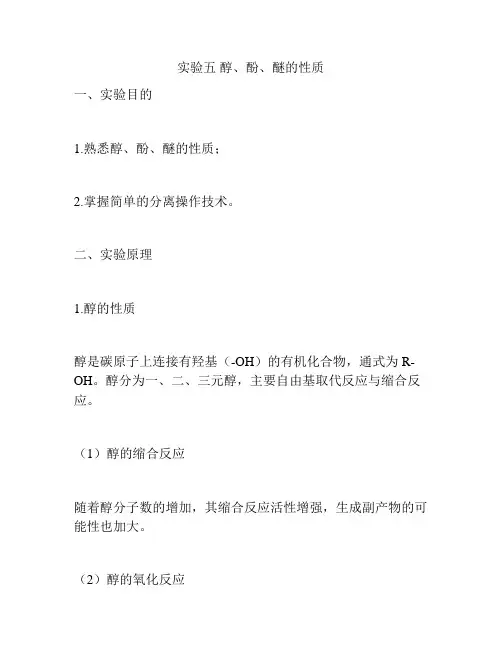 实验五 醇、酚、醚的性质

一、实验目的

1.熟悉醇、酚、醚的性质；

2.掌握简单的分离操作技术。

二、实验原理

1.醇的性质

醇是碳原子上连接有羟基（-OH）的有机化合物，通式为 R-OH。醇分为一、二、三元醇，主要自由基取代反应与缩合反应。

（1）醇的缩合反应

随着醇分子数的增加，其缩合反应活性增强，生成副产物的可能性也加大。

（2）醇的氧化反应